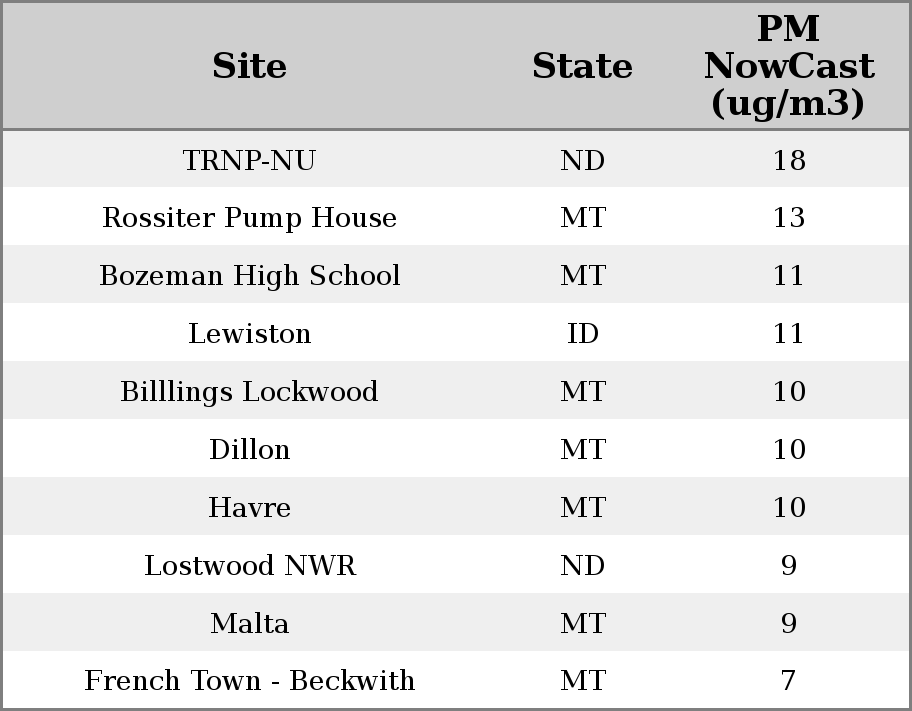 | Site | State | PM NowCast (ug/m3) |
|---|---|---|
| TRNP-NU | ND | 18 |
| Rossiter Pump House | MT | 13 |
| Bozeman High School | MT | 11 |
| Lewiston | ID | 11 |
| Billlings Lockwood | MT | 10 |
| Dillon | MT | 10 |
| Havre | MT | 10 |
| Lostwood NWR | ND | 9 |
| Malta | MT | 9 |
| French Town - Beckwith | MT | 7 |